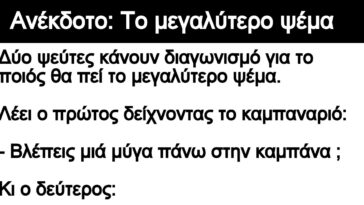 Ανέκδοτο: Το μεγαλύτερο ψέμα

Δύο ψεύτες κάνουν διαγωνισμό για το ποιός θα πεί το μεγαλύτερο ψέμα.

Λέει ο πρώτος δείχνοντας το καμπαναριό:

- Βλέπεις μιά μύγα πάνω στην καμπάνα ;

Κι ο δεύτερος: